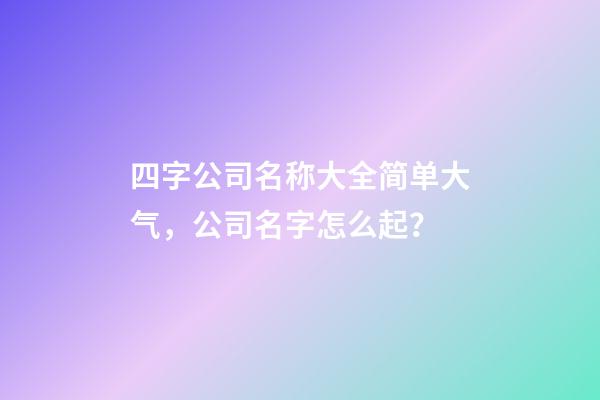 四字公司名称大全简单大气，公司名字怎么起？